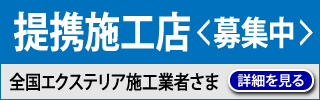 提携施工店〈募集中〉

全国エクステリア施工業者さま

詳細を見る